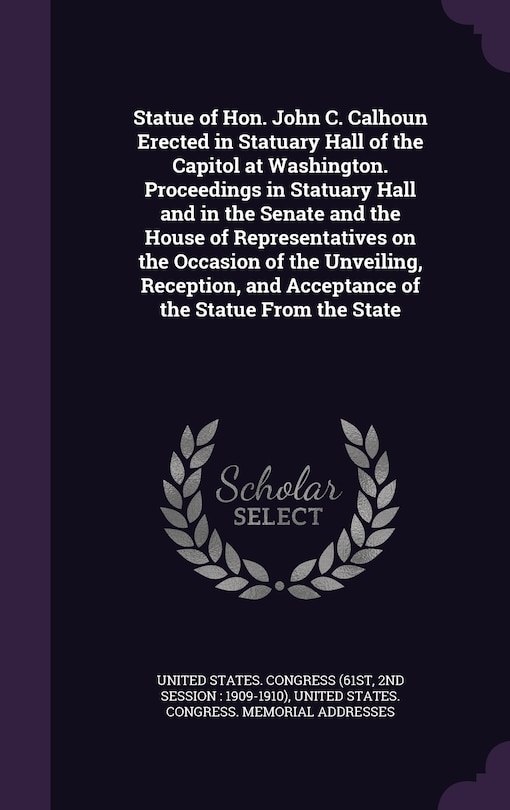 Statue of Hon. John C. Calhoun Erected in Statuary Hall of the Capitol at Washington. Proceedings in Statuary Hall and in the Senate and the House of Representatives on the Occasion of the Unveiling, Reception, and Acceptance of the Statue From the State

Scholar
SELECT

UNITED STATES. CONGRESS (61ST, 2ND SESSION : 1909-1910), UNITED STATES. CONGRESS. MEMORIAL ADDRESSES